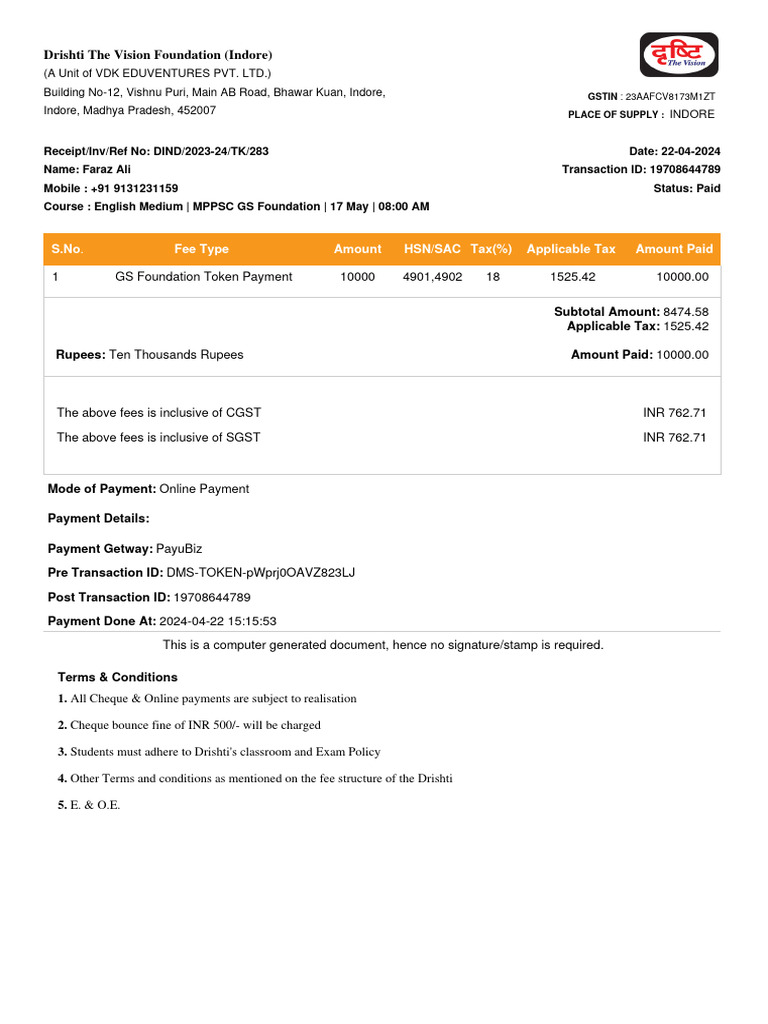 Drishti The Vision Foundation (Indore)
(A Unit of VDK EDUVENTURES PVT. LTD.)
Building No-12, Vishnu Puri, Main AB Road, Bhawar Kuan, Indore, Indore, Madhya Pradesh, 452007

दृष्टि The Vision

GSTIN : 23AAFCV8173M1ZT
PLACE OF SUPPLY : INDORE

Receipt/Inv/Ref No: DIND/2023-24/TK/283
Name: Faraz Ali
Mobile : +91 9131231159
Course : English Medium | MPPSC GS Foundation | 17 May | 08:00 AM

Date: 22-04-2024
Transaction ID: 19708644789
Status: Paid

| S.No. | Fee Type | Amount | HSN/SAC | Tax(%) | Applicable Tax | Amount Paid |
|---|---|---|---|---|---|---|
| 1 | GS Foundation Token Payment | 10000 | 4901,4902 | 18 | 1525.42 | 10000.00 |

Subtotal Amount: 8474.58
Applicable Tax: 1525.42

Rupees: Ten Thousands Rupees

Amount Paid: 10000.00

The above fees is inclusive of CGST INR 762.71
The above fees is inclusive of SGST INR 762.71

Mode of Payment: Online Payment

Payment Details:

Payment Getway: PayuBiz

Pre Transaction ID: DMS-TOKEN-pWprj0OAVZ823LJ

Post Transaction ID: 19708644789

Payment Done At: 2024-04-22 15:15:53

This is a computer generated document, hence no signature/stamp is required.

Terms & Conditions

1. All Cheque & Online payments are subject to realisation

2. Cheque bounce fine of INR 500/- will be charged

3. Students must adhere to Drishti's classroom and Exam Policy

4. Other Terms and conditions as mentioned on the fee structure of the Drishti

5. E. & O.E.